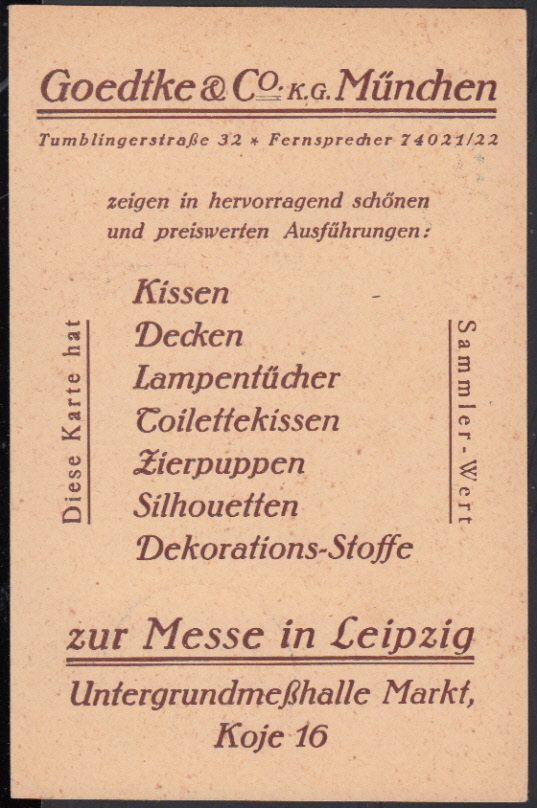 Goedtke & Co. K.G. München

Tumblingerstraße 32 * Fernsprecher 74021/22

zeigen in hervorragend schönen und preiswerten Ausführungen:

Diese Karte hat

Kissen
Decken
Lampentücher
Toilettekissen
Zierpuppen
Silhouetten
Dekorations-Stoffe

Sammler-Wert

zur Messe in Leipzig

Untergrundmeßhalle Markt, Koje 16